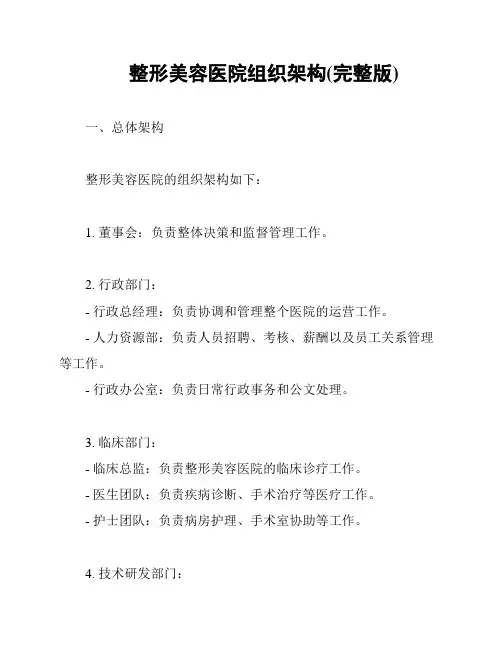 整形美容医院组织架构(完整版)

一、总体架构

整形美容医院的组织架构如下：

1. 董事会：负责整体决策和监督管理工作。

2. 行政部门：
- 行政总经理：负责协调和管理整个医院的运营工作。
- 人力资源部：负责人员招聘、考核、薪酬以及员工关系管理等工作。
- 行政办公室：负责日常行政事务和公文处理。

3. 临床部门：
- 临床总监：负责整形美容医院的临床诊疗工作。
- 医生团队：负责疾病诊断、手术治疗等医疗工作。
- 护士团队：负责病房护理、手术室协助等工作。

4. 技术研发部门：